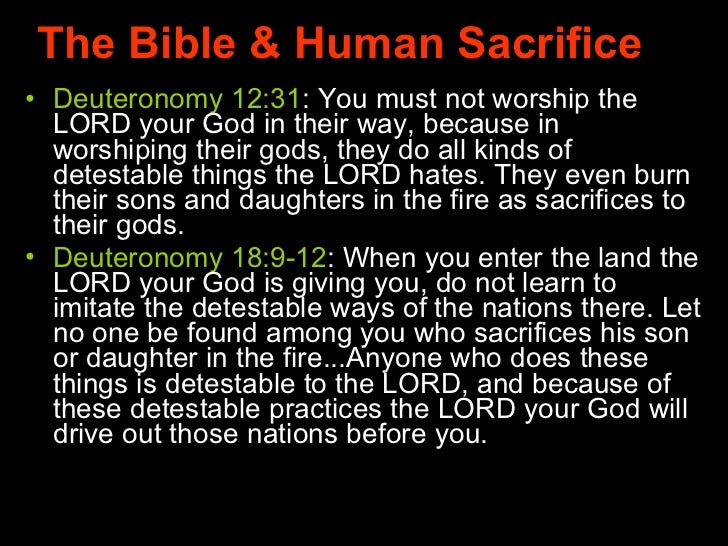 The Bible & Human Sacrifice

• Deuteronomy 12:31: You must not worship the LORD your God in their way, because in worshiping their gods, they do all kinds of detestable things the LORD hates. They even burn their sons and daughters in the fire as sacrifices to their gods.
• Deuteronomy 18:9-12: When you enter the land the LORD your God is giving you, do not learn to imitate the detestable ways of the nations there. Let no one be found among you who sacrifices his son or daughter in the fire...Anyone who does these things is detestable to the LORD, and because of these detestable practices the LORD your God will drive out those nations before you.